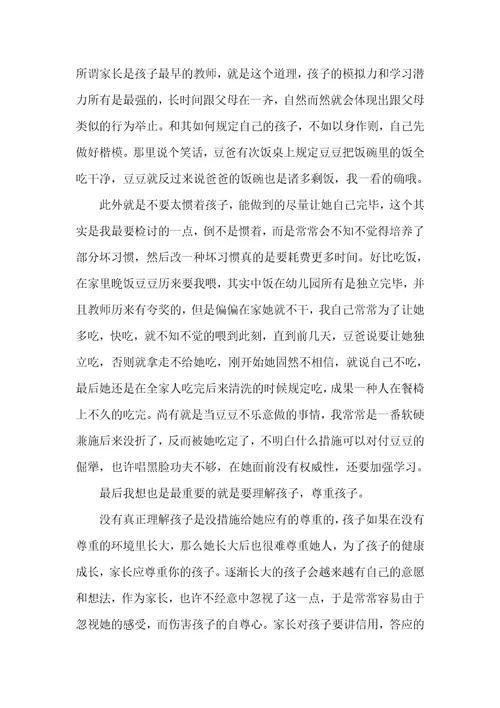 所谓家长是孩子最早的教师，就是这个道理，孩子的模拟力和学习潜力所有是最强的，长时间跟父母在一齐，自然而然就会体现出跟父母类似的行为举止。和其如何规定自己的孩子，不如以身作则，自己先做好楷模。那里说个笑话，豆爸有次饭桌上规定豆豆把饭碗里的饭全吃干净，豆豆就反过来说爸爸的饭碗也是诸多剩饭，我一看的确哦。

此外就是不要太惯着孩子，能做到的尽量让她自己完毕，这个其实是我最要检讨的一点，倒不是惯着，而是常常会不知不觉得培养了部分坏习惯，然后改一种坏习惯真的是要耗费更多时间。好比吃饭，在家里晚饭豆豆历来要我喂，其实中饭在幼儿园所有是独立完毕，并且教师历来有夸奖的，但是偏偏在家她就不干，我自己常常为了让她多吃，快吃，就不知不觉的喂到此刻，直到前几天，豆爸说要让她独立吃，否则就拿走不给她吃，刚开始她固然不相信，就说自己不吃，最后她还是在全家人吃完后来清洗的时候规定吃，成果一种人在餐椅上不久的吃完。尚有就是当豆豆不乐意做的事情，我常常是一番软硬兼施后来没折了，反而被她吃定了，不明白什么措施可以对付豆豆的倔犟，也许唱黑脸功夫不够，在她面前没有权威性，还要加强学习。

最后我想也是最重要的就是要理解孩子，尊重孩子。

没有真正理解孩子是没措施给她应有的尊重的，孩子如果在没有尊重的环境里长大，那么她长大后也很难尊重她人，为了孩子的健康成长，家长应尊重你的孩子。逐渐长大的孩子会越来越有自己的意愿和想法，作为家长，也许不经意中忽视了这一点，于是常常容易由于忽视她的感受，而伤害孩子的自尊心。家长对孩子要讲信用，答应的